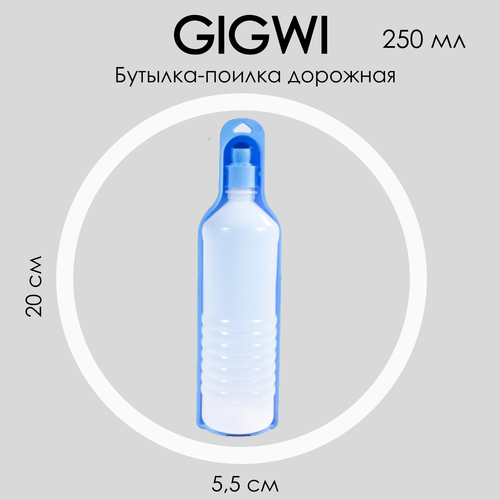 GIGWI
250 мл
Бутылка-поилка дорожная
20 см
5,5 см